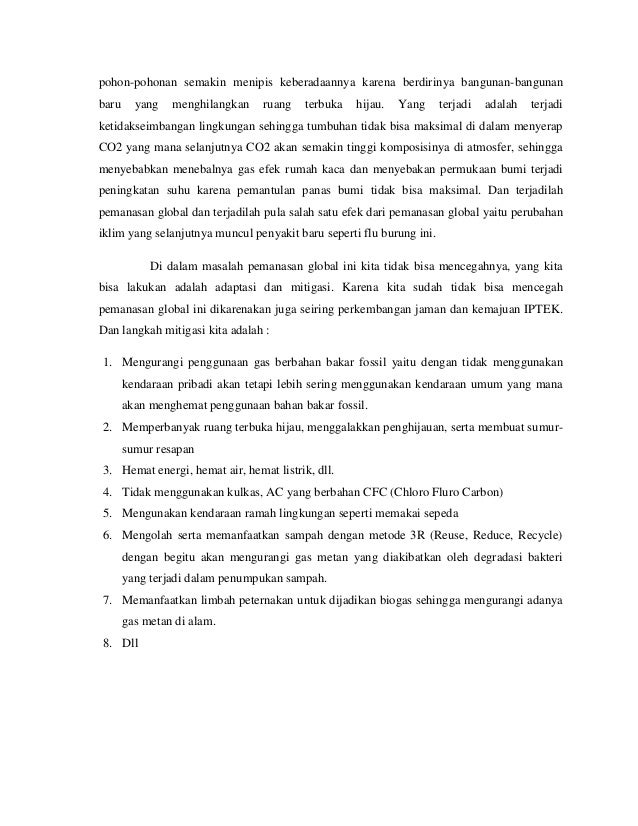 pohon-pohonan semakin menipis keberadaannya karena berdirinya bangunan-bangunan baru yang menghilangkan ruang terbuka hijau. Yang terjadi adalah terjadi ketidakseimbangan lingkungan sehingga tumbuhan tidak bisa maksimal di dalam menyerap CO2 yang mana selanjutnya CO2 akan semakin tinggi komposisinya di atmosfer, sehingga menyebabkan menebalnya gas efek rumah kaca dan menyebakan permukaan bumi terjadi peningkatan suhu karena pemantulan panas bumi tidak bisa maksimal. Dan terjadilah pemanasan global dan terjadilah pula salah satu efek dari pemanasan global yaitu perubahan iklim yang selanjutnya muncul penyakit baru seperti flu burung ini.

Di dalam masalah pemanasan global ini kita tidak bisa mencegahnya, yang kita bisa lakukan adalah adaptasi dan mitigasi. Karena kita sudah tidak bisa mencegah pemanasan global ini dikarenakan juga seiring perkembangan jaman dan kemajuan IPTEK. Dan langkah mitigasi kita adalah :

1. Mengurangi penggunaan gas berbahan bakar fossil yaitu dengan tidak menggunakan kendaraan pribadi akan tetapi lebih sering menggunakan kendaraan umum yang mana akan menghemat penggunaan bahan bakar fossil.
2. Memperbanyak ruang terbuka hijau, menggalakkan penghijauan, serta membuat sumur-sumur resapan
3. Hemat energi, hemat air, hemat listrik, dll.
4. Tidak menggunakan kulkas, AC yang berbahan CFC (Chloro Fluro Carbon)
5. Mengunakan kendaraan ramah lingkungan seperti memakai sepeda
6. Mengolah serta memanfaatkan sampah dengan metode 3R (Reuse, Reduce, Recycle) dengan begitu akan mengurangi gas metan yang diakibatkan oleh degradasi bakteri yang terjadi dalam penumpukan sampah.
7. Memanfaatkan limbah peternakan untuk dijadikan biogas sehingga mengurangi adanya gas metan di alam.
8. Dll